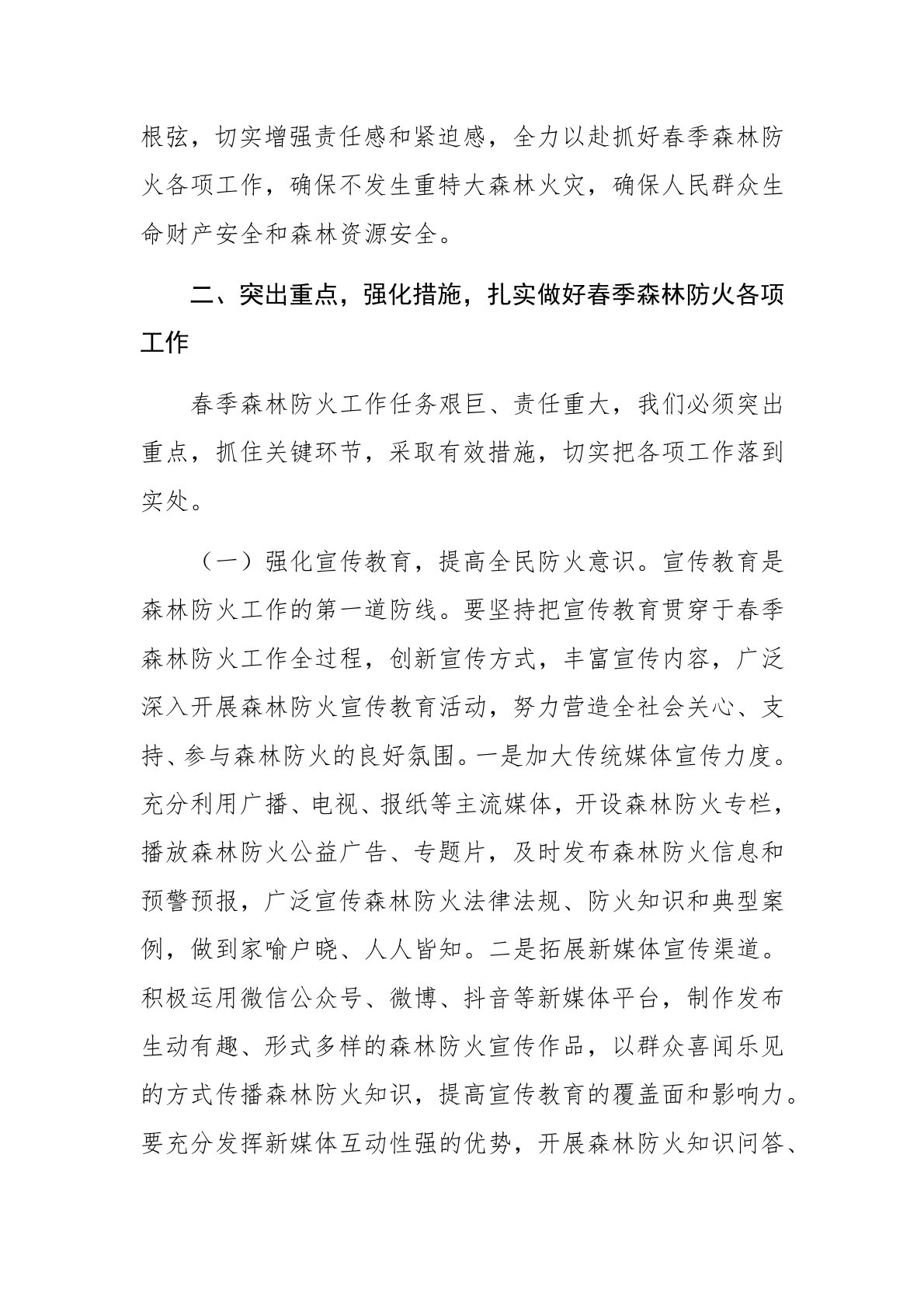 根弦，切实增强责任感和紧迫感，全力以赴抓好春季森林防火各项工作，确保不发生重特大森林火灾，确保人民群众生命财产安全和森林资源安全。

二、突出重点，强化措施，扎实做好春季森林防火各项工作

春季森林防火工作任务艰巨、责任重大，我们必须突出重点，抓住关键环节，采取有效措施，切实把各项工作落到实处。

（一）强化宣传教育，提高全民防火意识。宣传教育是森林防火工作的第一道防线。要坚持把宣传教育贯穿于春季森林防火工作全过程，创新宣传方式，丰富宣传内容，广泛深入开展森林防火宣传教育活动，努力营造全社会关心、支持、参与森林防火的良好氛围。一是加大传统媒体宣传力度。充分利用广播、电视、报纸等主流媒体，开设森林防火专栏，播放森林防火公益广告、专题片，及时发布森林防火信息和预警预报，广泛宣传森林防火法律法规、防火知识和典型案例，做到家喻户晓、人人皆知。二是拓展新媒体宣传渠道。积极运用微信公众号、微博、抖音等新媒体平台，制作发布生动有趣、形式多样的森林防火宣传作品，以群众喜闻乐见的方式传播森林防火知识，提高宣传教育的覆盖面和影响力。要充分发挥新媒体互动性强的优势，开展森林防火知识问答、